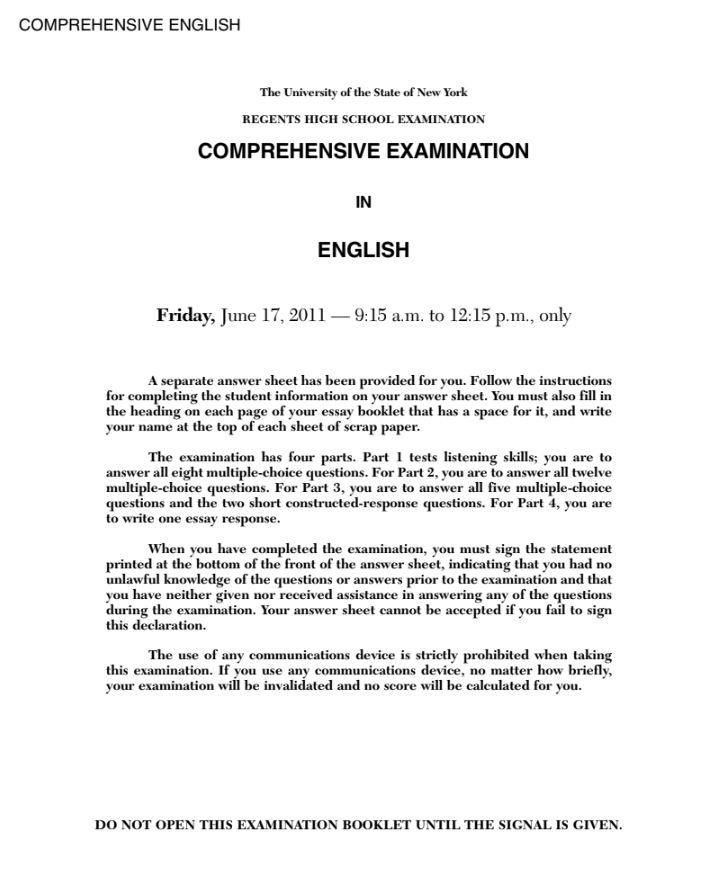 COMPREHENSIVE ENGLISH

The University of the State of New York

REGENTS HIGH SCHOOL EXAMINATION

COMPREHENSIVE EXAMINATION

IN

ENGLISH

Friday, June 17, 2011 — 9:15 a.m. to 12:15 p.m., only

A separate answer sheet has been provided for you. Follow the instructions for completing the student information on your answer sheet. You must also fill in the heading on each page of your essay booklet that has a space for it, and write your name at the top of each sheet of scrap paper.

The examination has four parts. Part 1 tests listening skills; you are to answer all eight multiple-choice questions. For Part 2, you are to answer all twelve multiple-choice questions. For Part 3, you are to answer all five multiple-choice questions and the two short constructed-response questions. For Part 4, you are to write one essay response.

When you have completed the examination, you must sign the statement printed at the bottom of the front of the answer sheet, indicating that you had no unlawful knowledge of the questions or answers prior to the examination and that you have neither given nor received assistance in answering any of the questions during the examination. Your answer sheet cannot be accepted if you fail to sign this declaration.

The use of any communications device is strictly prohibited when taking this examination. If you use any communications device, no matter how briefly, your examination will be invalidated and no score will be calculated for you.

DO NOT OPEN THIS EXAMINATION BOOKLET UNTIL THE SIGNAL IS GIVEN.